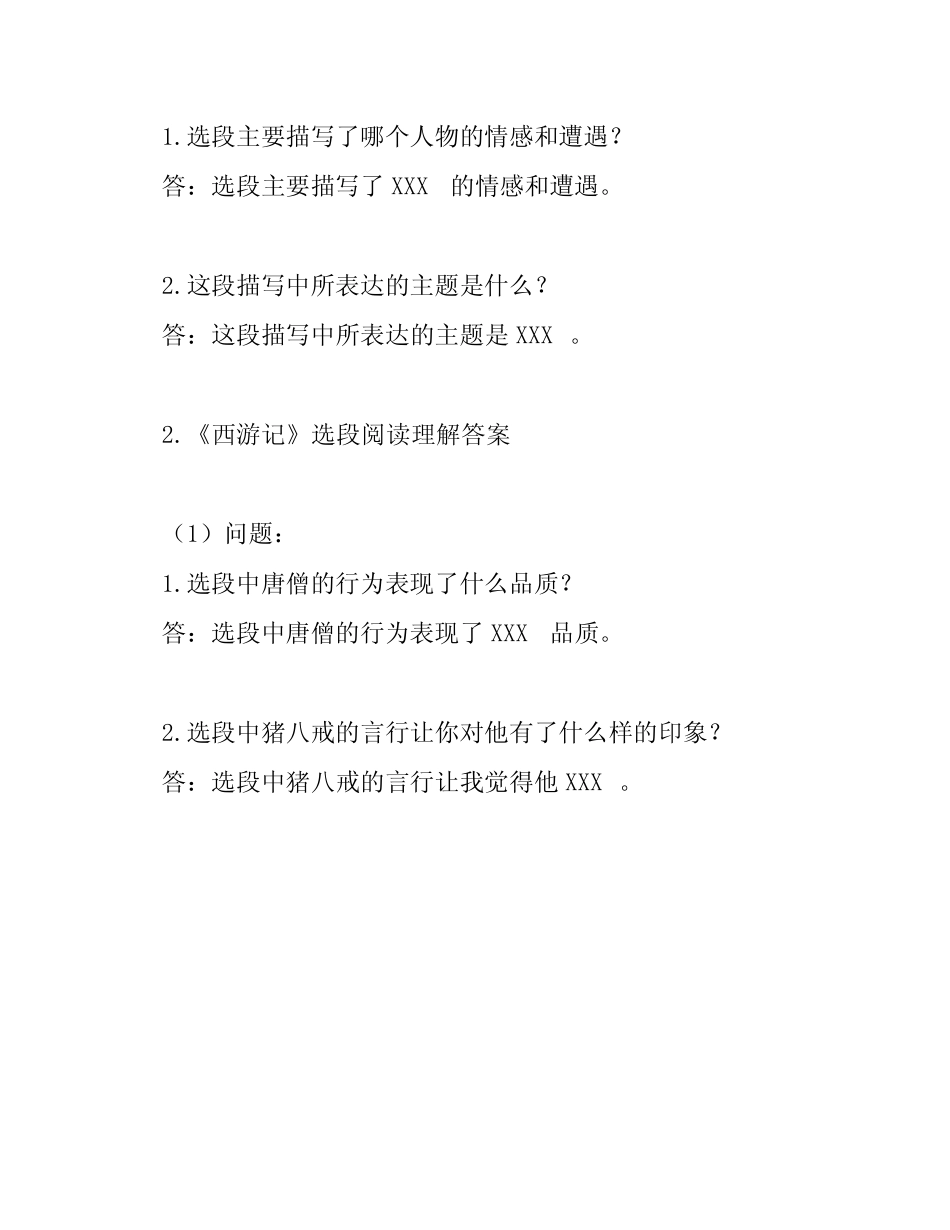 1.选段主要描写了哪个人物的情感和遭遇？
答：选段主要描写了 XXX 的情感和遭遇。

2.这段描写中所表达的主题是什么？
答：这段描写中所表达的主题是 XXX 。

2.《西游记》选段阅读理解答案

（1）问题：
1.选段中唐僧的行为表现了什么品质？
答：选段中唐僧的行为表现了 XXX 品质。

2.选段中猪八戒的言行让你对他有了什么样的印象？
答：选段中猪八戒的言行让我觉得他 XXX 。